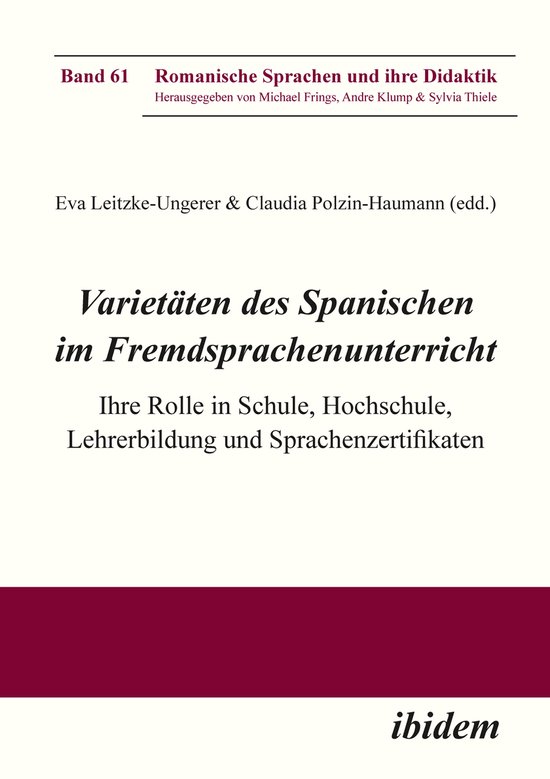 Band 61 Romanische Sprachen und ihre Didaktik
Herausgegeben von Michael Frings, Andre Klump & Sylvia Thiele

Eva Leitzke-Ungerer & Claudia Polzin-Haumann (edd.)

Varietäten des Spanischen im Fremdsprachenunterricht

Ihre Rolle in Schule, Hochschule, Lehrerbildung und Sprachenzertifikaten

ibidem